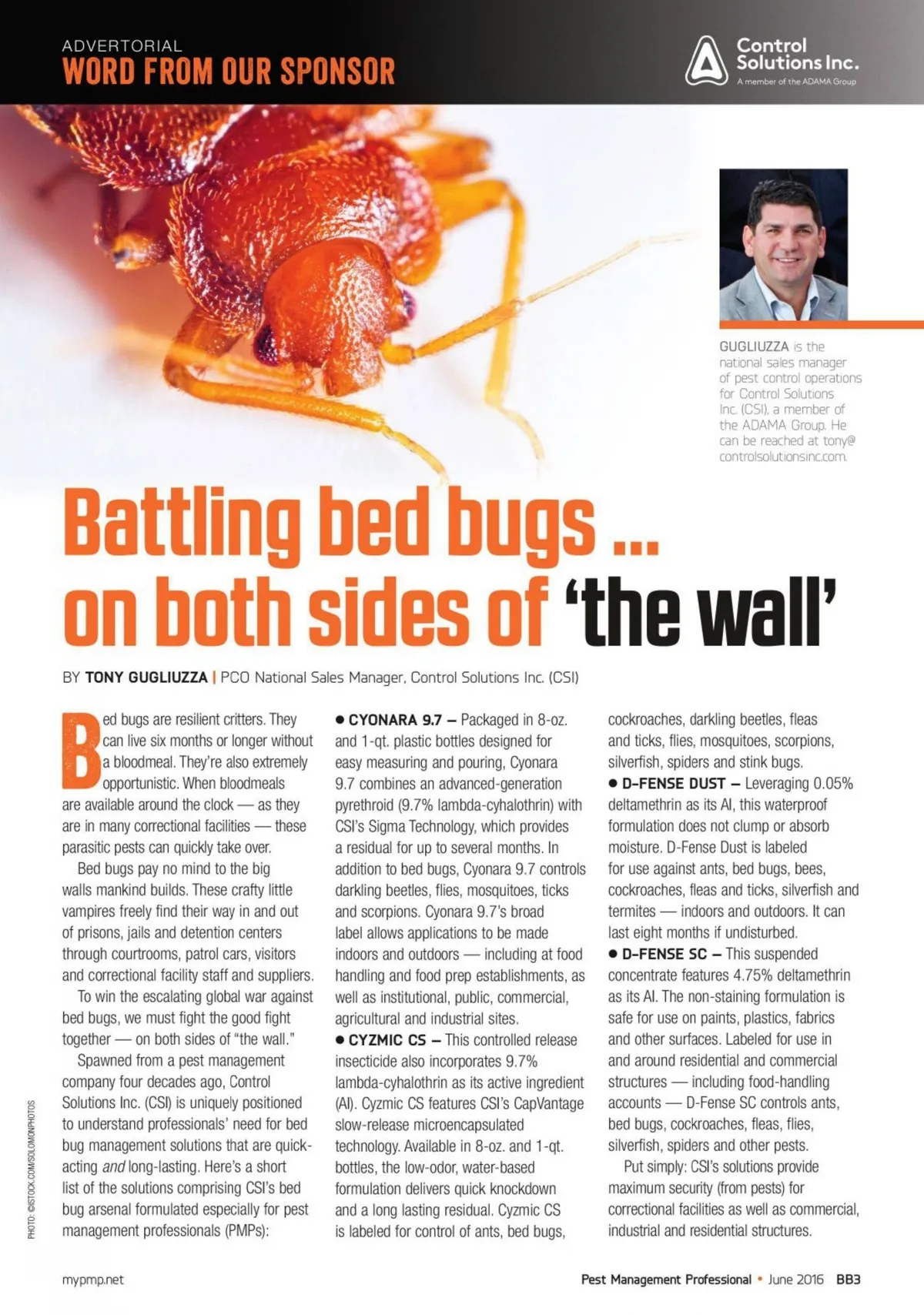 ADVERTORIAL
WORD FROM OUR SPONSOR

Control Solutions Inc.
A member of the ADAMA Group

GUGLIUZZA is the national sales manager of pest control operations for Control Solutions Inc. (CSI), a member of the ADAMA Group. He can be reached at tony@controlsolutionsinc.com.

Battling bed bugs ... on both sides of 'the wall'

BY TONY GUGLIUZZA | PCO National Sales Manager, Control Solutions Inc. (CSI)

Bed bugs are resilient critters. They can live six months or longer without a bloodmeal. They're also extremely opportunistic. When bloodmeals are available around the clock — as they are in many correctional facilities — these parasitic pests can quickly take over.

Bed bugs pay no mind to the big walls mankind builds. These crafty little vampires freely find their way in and out of prisons, jails and detention centers through courtrooms, patrol cars, visitors and correctional facility staff and suppliers.

To win the escalating global war against bed bugs, we must fight the good fight together — on both sides of "the wall."

Spawned from a pest management company four decades ago, Control Solutions Inc. (CSI) is uniquely positioned to understand professionals' need for bed bug management solutions that are quick-acting and long-lasting. Here's a short list of the solutions comprising CSI's bed bug arsenal formulated especially for pest management professionals (PMPs):

● CYONARA 9.7 – Packaged in 8-oz. and 1-qt. plastic bottles designed for easy measuring and pouring, Cyonara 9.7 combines an advanced-generation pyrethroid (9.7% lambda-cyhalothrin) with CSI's Sigma Technology, which provides a residual for up to several months. In addition to bed bugs, Cyonara 9.7 controls darkling beetles, flies, mosquitoes, ticks and scorpions. Cyonara 9.7's broad label allows applications to be made indoors and outdoors — including at food handling and food prep establishments, as well as institutional, public, commercial, agricultural and industrial sites.

● CYZMIC CS – This controlled release insecticide also incorporates 9.7% lambda-cyhalothrin as its active ingredient (AI). Cyzmic CS features CSI's CapVantage slow-release microencapsulated technology. Available in 8-oz. and 1-qt. bottles, the low-odor, water-based formulation delivers quick knockdown and a long lasting residual. Cyzmic CS is labeled for control of ants, bed bugs, cockroaches, darkling beetles, fleas and ticks, flies, mosquitoes, scorpions, silverfish, spiders and stink bugs.

● D-FENSE DUST – Leveraging 0.05% deltamethrin as its AI, this waterproof formulation does not clump or absorb moisture. D-Fense Dust is labeled for use against ants, bed bugs, bees, cockroaches, fleas and ticks, silverfish and termites — indoors and outdoors. It can last eight months if undisturbed.

● D-FENSE SC – This suspended concentrate features 4.75% deltamethrin as its AI. The non-staining formulation is safe for use on paints, plastics, fabrics and other surfaces. Labeled for use in and around residential and commercial structures — including food-handling accounts — D-Fense SC controls ants, bed bugs, cockroaches, fleas, flies, silverfish, spiders and other pests.

Put simply: CSI's solutions provide maximum security (from pests) for correctional facilities as well as commercial, industrial and residential structures.

PHOTO: ©ISTOCK.COM/SOLOMONPHOTOS

mypmp.net

Pest Management Professional • June 2016 BB3